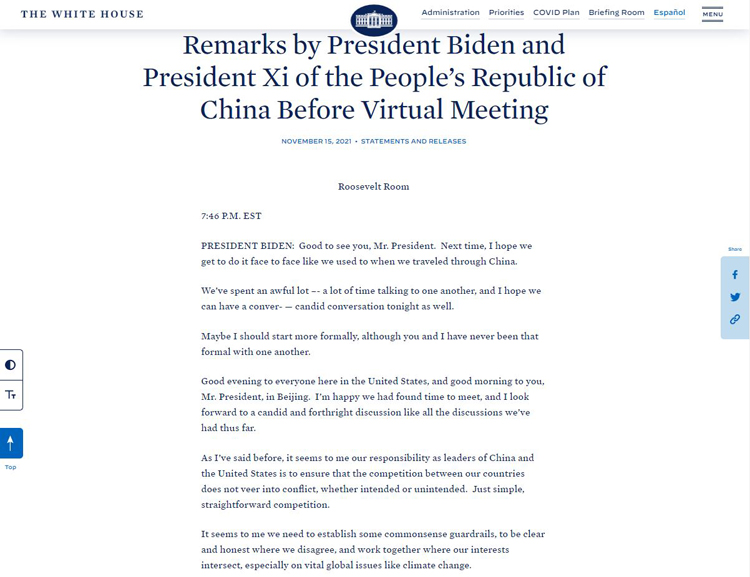 THE WHITE HOUSE

Administration Priorities COVID Plan Briefing Room Español MENU

Remarks by President Biden and President Xi of the People's Republic of China Before Virtual Meeting

NOVEMBER 15, 2021 • STATEMENTS AND RELEASES

Roosevelt Room

7:46 P.M. EST

PRESIDENT BIDEN: Good to see you, Mr. President. Next time, I hope we get to do it face to face like we used to when we traveled through China.

We've spent an awful lot –- a lot of time talking to one another, and I hope we can have a conver- — candid conversation tonight as well.

Maybe I should start more formally, although you and I have never been that formal with one another.

Good evening to everyone here in the United States, and good morning to you, Mr. President, in Beijing. I'm happy we had found time to meet, and I look forward to a candid and forthright discussion like all the discussions we've had thus far.

As I've said before, it seems to me our responsibility as leaders of China and the United States is to ensure that the competition between our countries does not veer into conflict, whether intended or unintended. Just simple, straightforward competition.

It seems to me we need to establish some commonsense guardrails, to be clear and honest where we disagree, and work together where our interests intersect, especially on vital global issues like climate change.

Share

Top